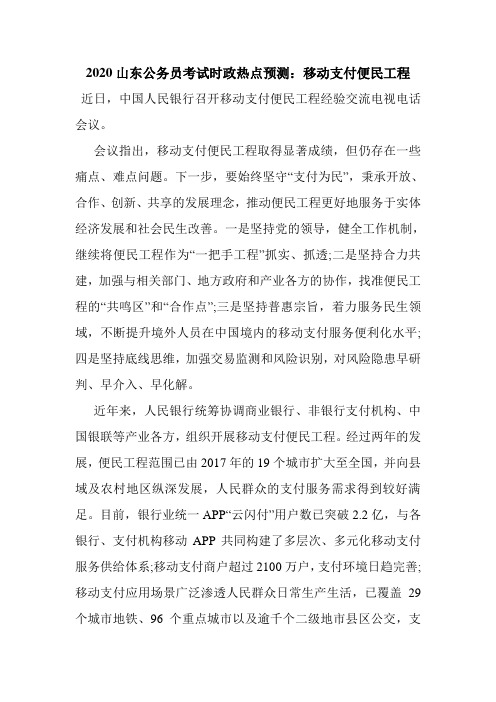 2020 山东公务员考试时政热点预测：移动支付便民工程

近日，中国人民银行召开移动支付便民工程经验交流电视电话会议。

会议指出，移动支付便民工程取得显著成绩，但仍存在一些痛点、难点问题。下一步，要始终坚守“支付为民”，秉承开放、合作、创新、共享的发展理念，推动便民工程更好地服务于实体经济发展和社会民生改善。一是坚持党的领导，健全工作机制，继续将便民工程作为“一把手工程”抓实、抓透;二是坚持合力共建，加强与相关部门、地方政府和产业各方的协作，找准便民工程的“共鸣区”和“合作点”;三是坚持普惠宗旨，着力服务民生领域，不断提升境外人员在中国境内的移动支付服务便利化水平;四是坚持底线思维，加强交易监测和风险识别，对风险隐患早研判、早介入、早化解。

近年来，人民银行统筹协调商业银行、非银行支付机构、中国银联等产业各方，组织开展移动支付便民工程。经过两年的发展，便民工程范围已由 2017 年的 19 个城市扩大至全国，并向县域及农村地区纵深发展，人民群众的支付服务需求得到较好满足。目前，银行业统一 APP“云闪付”用户数已突破 2.2 亿，与各银行、支付机构移动 APP 共同构建了多层次、多元化移动支付服务供给体系;移动支付商户超过 2100 万户，支付环境日趋完善;移动支付应用场景广泛渗透人民群众日常生产生活，已覆盖 29 个城市地铁、96 个重点城市以及逾千个二级地市县区公交，支